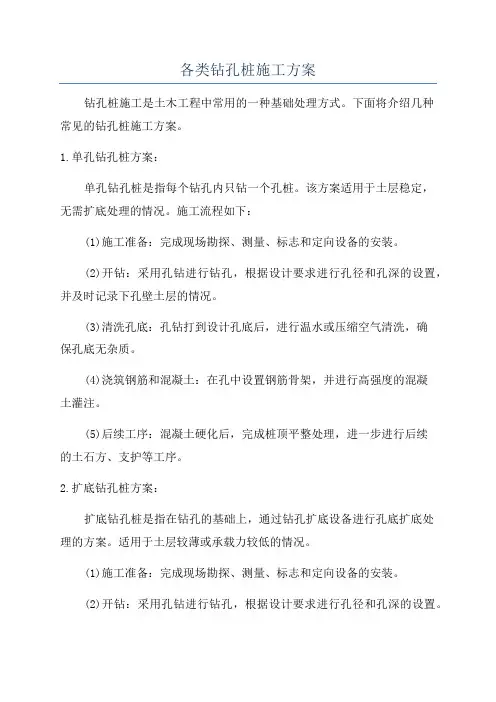 各类钻孔桩施工方案

钻孔桩施工是土木工程中常用的一种基础处理方式。下面将介绍几种常见的钻孔桩施工方案。

1.单孔钻孔桩方案：

单孔钻孔桩是指每个钻孔内只钻一个孔桩。该方案适用于土层稳定，无需扩底处理的情况。施工流程如下：

(1)施工准备：完成现场勘探、测量、标志和定向设备的安装。

(2)开钻：采用孔钻进行钻孔，根据设计要求进行孔径和孔深的设置，并及时记录下孔壁土层的情况。

(3)清洗孔底：孔钻打到设计孔底后，进行温水或压缩空气清洗，确保孔底无杂质。

(4)浇筑钢筋和混凝土：在孔中设置钢筋骨架，并进行高强度的混凝土灌注。

(5)后续工序：混凝土硬化后，完成桩顶平整处理，进一步进行后续的土石方、支护等工序。

2.扩底钻孔桩方案：

扩底钻孔桩是指在钻孔的基础上，通过钻孔扩底设备进行孔底扩底处理的方案。适用于土层较薄或承载力较低的情况。

(1)施工准备：完成现场勘探、测量、标志和定向设备的安装。

(2)开钻：采用孔钻进行钻孔，根据设计要求进行孔径和孔深的设置。